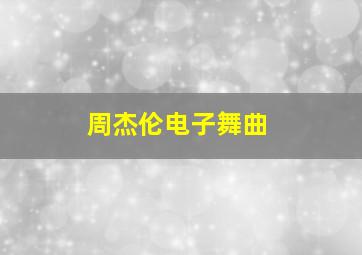 周杰伦电子舞曲